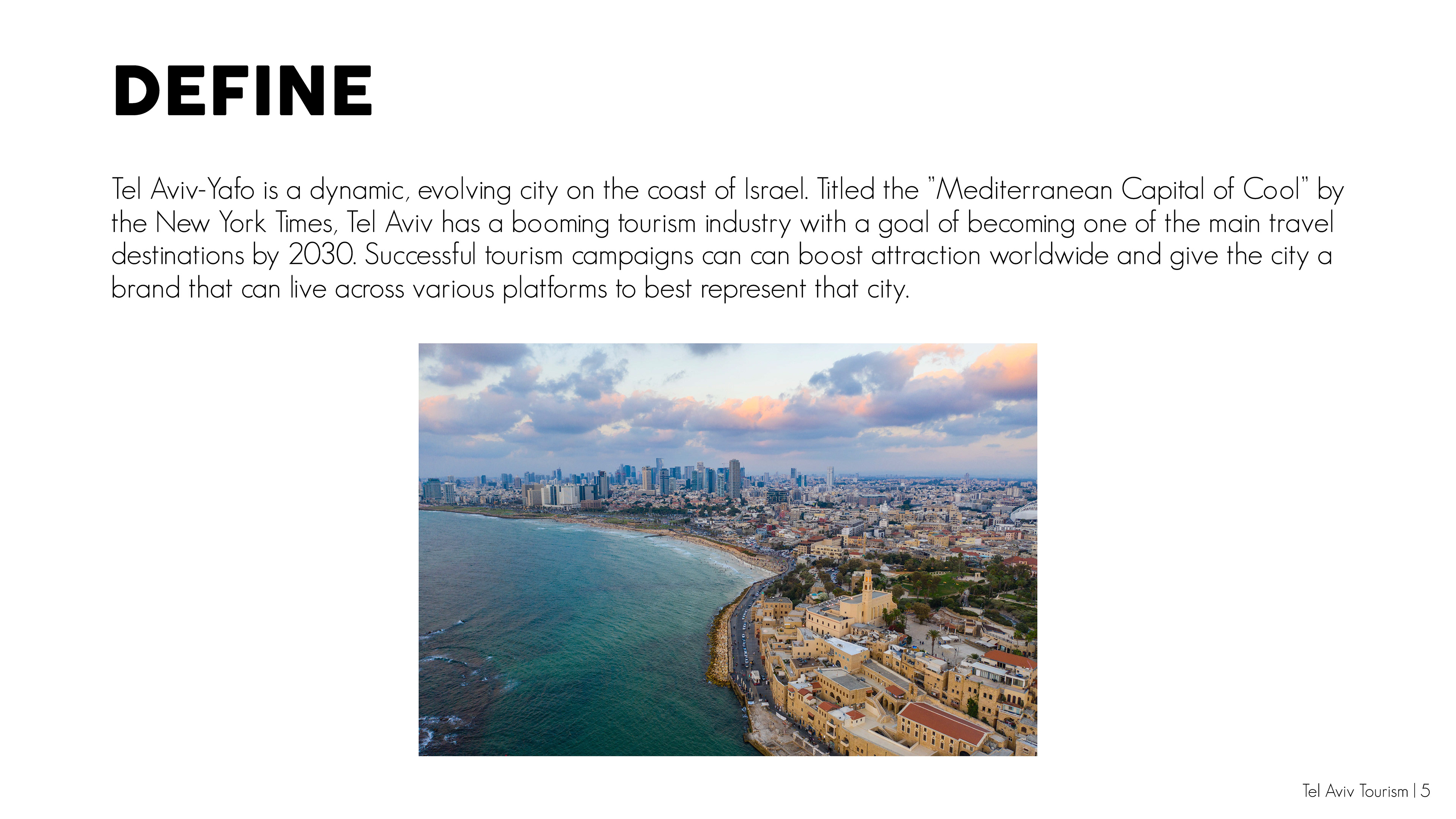 DEFINE

Tel Aviv-Yafo is a dynamic, evolving city on the coast of Israel. Titled the "Mediterranean Capital of Cool" by the New York Times, Tel Aviv has a booming tourism industry with a goal of becoming one of the main travel destinations by 2030. Successful tourism campaigns can can boost attraction worldwide and give the city a brand that can live across various platforms to best represent that city.

Tel Aviv Tourism | 5